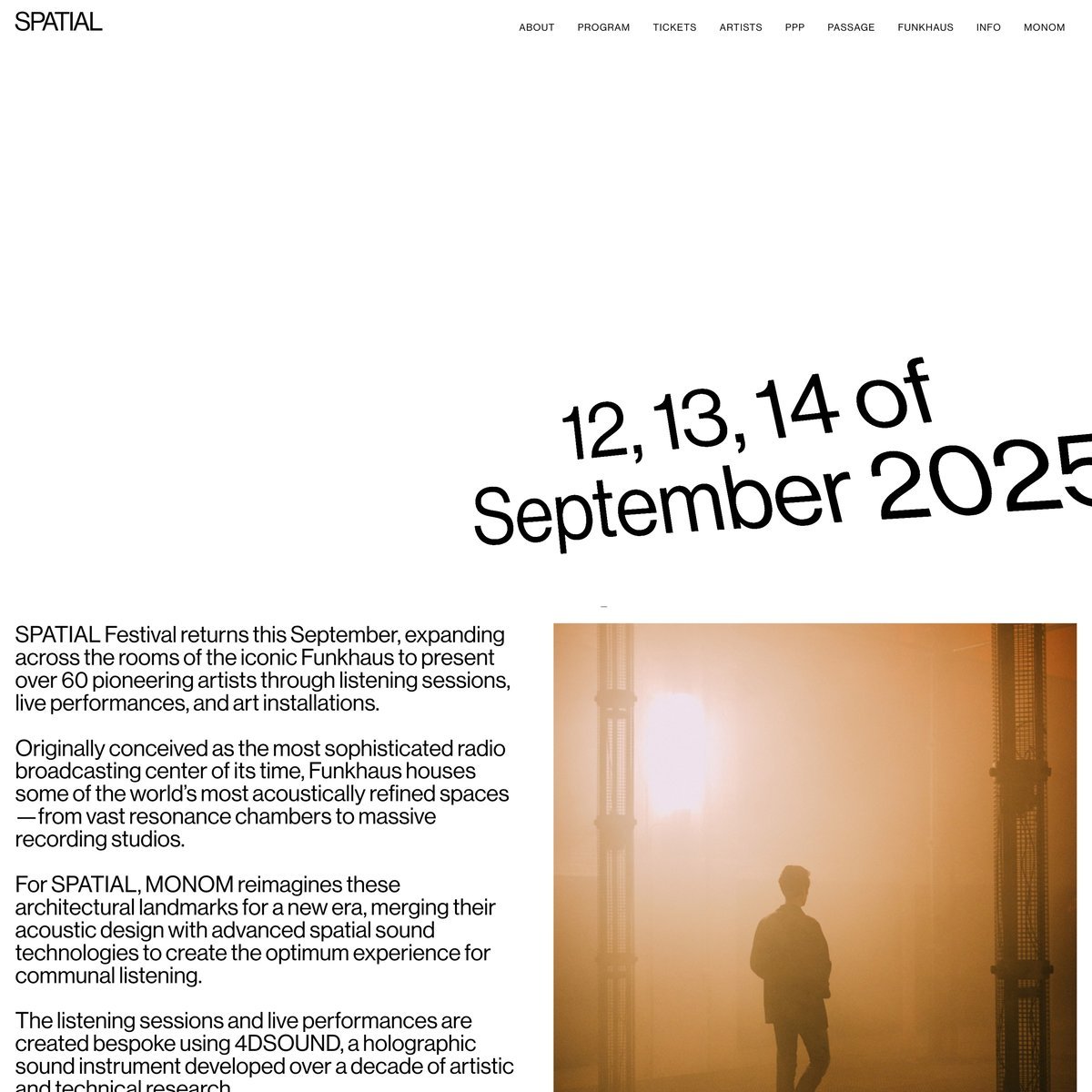 SPATIAL

ABOUT PROGRAM TICKETS ARTISTS PPP PASSAGE FUNKHAUS INFO MONOM

12, 13, 14 of September 2025

SPATIAL Festival returns this September, expanding across the rooms of the iconic Funkhaus to present over 60 pioneering artists through listening sessions, live performances, and art installations.

Originally conceived as the most sophisticated radio broadcasting center of its time, Funkhaus houses some of the world's most acoustically refined spaces —from vast resonance chambers to massive recording studios.

For SPATIAL, MONOM reimagines these architectural landmarks for a new era, merging their acoustic design with advanced spatial sound technologies to create the optimum experience for communal listening.

The listening sessions and live performances are created bespoke using 4DSOUND, a holographic sound instrument developed over a decade of artistic and technical research.